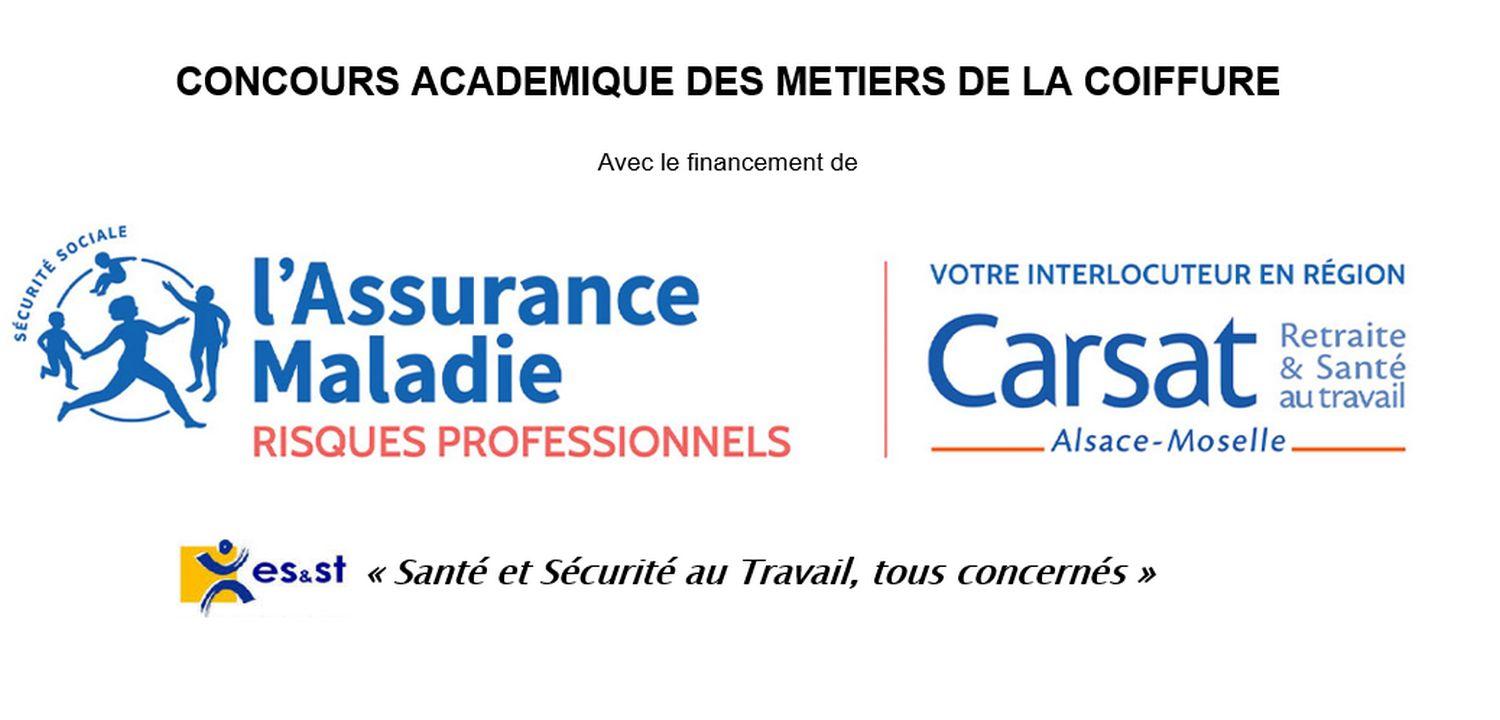 CONCOURS ACADEMIQUE DES METIERS DE LA COIFFURE

Avec le financement de

SÉCURITÉ SOCIALE
l'Assurance Maladie
RISQUES PROFESSIONNELS

VOTRE INTERLOCUTEUR EN RÉGION
Carsat
Retraite & Santé au travail
Alsace-Moselle

es&st
« Santé et Sécurité au Travail, tous concernés »